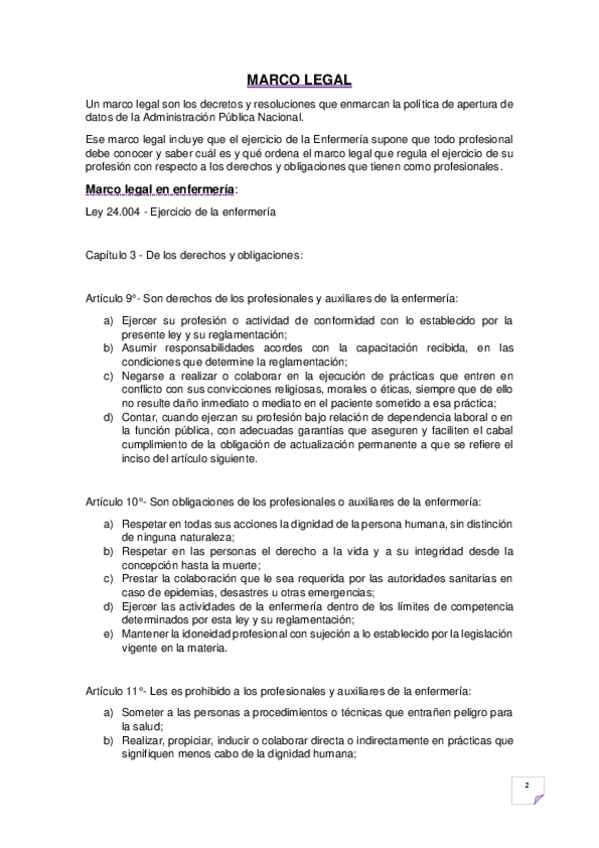 MARCO LEGAL

Un marco legal son los decretos y resoluciones que enmarcan la política de apertura de datos de la Administración Pública Nacional.

Ese marco legal incluye que el ejercicio de la Enfermería supone que todo profesional debe conocer y saber cuál es y qué ordena el marco legal que regula el ejercicio de su profesión con respecto a los derechos y obligaciones que tienen como profesionales.

Marco legal en enfermería:

Ley 24.004 - Ejercicio de la enfermería

Capítulo 3 - De los derechos y obligaciones:

Artículo 9°- Son derechos de los profesionales y auxiliares de la enfermería:

a) Ejercer su profesión o actividad de conformidad con lo establecido por la presente ley y su reglamentación;
b) Asumir responsabilidades acordes con la capacitación recibida, en las condiciones que determine la reglamentación;
c) Negarse a realizar o colaborar en la ejecución de prácticas que entren en conflicto con sus convicciones religiosas, morales o éticas, siempre que de ello no resulte daño inmediato o mediato en el paciente sometido a esa práctica;
d) Contar, cuando ejerzan su profesión bajo relación de dependencia laboral o en la función pública, con adecuadas garantías que aseguren y faciliten el cabal cumplimiento de la obligación de actualización permanente a que se refiere el inciso del artículo siguiente.

Artículo 10°- Son obligaciones de los profesionales o auxiliares de la enfermería:

a) Respetar en todas sus acciones la dignidad de la persona humana, sin distinción de ninguna naturaleza;
b) Respetar en las personas el derecho a la vida y a su integridad desde la concepción hasta la muerte;
c) Prestar la colaboración que le sea requerida por las autoridades sanitarias en caso de epidemias, desastres u otras emergencias;
d) Ejercer las actividades de la enfermería dentro de los límites de competencia determinados por esta ley y su reglamentación;
e) Mantener la idoneidad profesional con sujeción a lo establecido por la legislación vigente en la materia.

Artículo 11°- Les es prohibido a los profesionales y auxiliares de la enfermería:

a) Someter a las personas a procedimientos o técnicas que entrañen peligro para la salud;
b) Realizar, propiciar, inducir o colaborar directa o indirectamente en prácticas que signifiquen menos cabo de la dignidad humana;

2